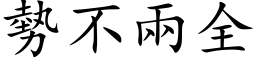 勢不兩全